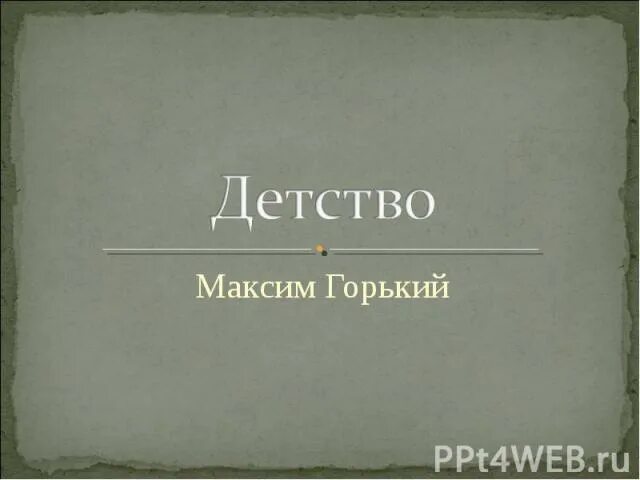 Детство

Максим Горький

PPt4WEB.ru